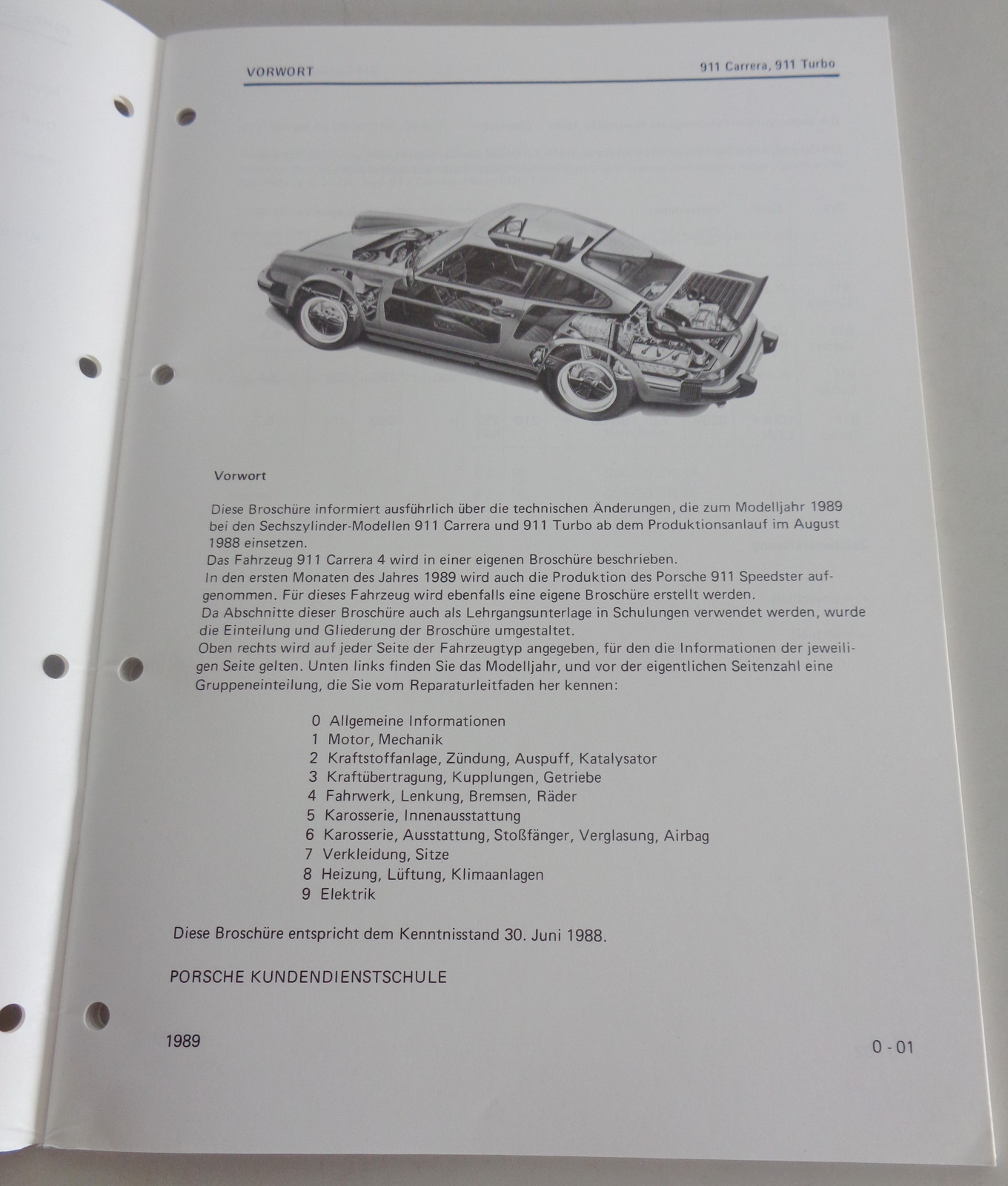 VORWORT

911 Carrera, 911 Turbo

Vorwort

Diese Broschüre informiert ausführlich über die technischen Änderungen, die zum Modelljahr 1989 bei den Sechszylinder-Modellen 911 Carrera und 911 Turbo ab dem Produktionsanlauf im August 1988 einsetzen.
Das Fahrzeug 911 Carrera 4 wird in einer eigenen Broschüre beschrieben.
In den ersten Monaten des Jahres 1989 wird auch die Produktion des Porsche 911 Speedster aufgenommen. Für dieses Fahrzeug wird ebenfalls eine eigene Broschüre erstellt werden.
Da Abschnitte dieser Broschüre auch als Lehrgangsunterlage in Schulungen verwendet werden, wurde die Einteilung und Gliederung der Broschüre umgestaltet.
Oben rechts wird auf jeder Seite der Fahrzeugtyp angegeben, für den die Informationen der jeweiligen Seite gelten. Unten links finden Sie das Modelljahr, und vor der eigentlichen Seitenzahl eine Gruppeneinteilung, die Sie vom Reparaturleitfaden her kennen:

0 Allgemeine Informationen
1 Motor, Mechanik
2 Kraftstoffanlage, Zündung, Auspuff, Katalysator
3 Kraftübertragung, Kupplungen, Getriebe
4 Fahrwerk, Lenkung, Bremsen, Räder
5 Karosserie, Innenausstattung
6 Karosserie, Ausstattung, Stoßfänger, Verglasung, Airbag
7 Verkleidung, Sitze
8 Heizung, Lüftung, Klimaanlagen
9 Elektrik

Diese Broschüre entspricht dem Kenntnisstand 30. Juni 1988.

PORSCHE KUNDENDIENSTSCHULE

1989

0 - 01